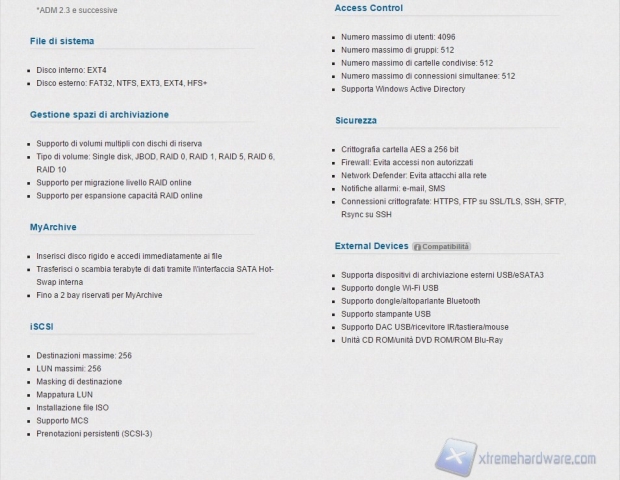 *ADM 2.3 e successive

File di sistema

- Disco interno: EXT4
- Disco esterno: FAT32, NTFS, EXT3, EXT4, HFS+

Gestione spazi di archiviazione

- Supporto di volumi multipli con dischi di riserva
- Tipo di volume: Single disk, JBOD, RAID 0, RAID 1, RAID 5, RAID 6, RAID 10
- Supporto per migrazione livello RAID online
- Supporto per espansione capacità RAID online

MyArchive

- Inserisci disco rigido e accedi immediatamente ai file
- Trasferisci o scambia terabyte di dati tramite l'interfaccia SATA Hot-Swap interna
- Fino a 2 bay riservati per MyArchive

iSCSI

- Destinazioni massime: 256
- LUN massimi: 256
- Masking di destinazione
- Mappatura LUN
- Installazione file ISO
- Supporto MCS
- Prenotazioni persistenti (SCSI-3)

Access Control

- Numero massimo di utenti: 4096
- Numero massimo di gruppi: 512
- Numero massimo di cartelle condivise: 512
- Numero massimo di connessioni simultanee: 512
- Supporta Windows Active Directory

Sicurezza

- Crittografia cartella AES a 256 bit
- Firewall: Evita accessi non autorizzati
- Network Defender: Evita attacchi alla rete
- Notifiche allarmi: e-mail, SMS
- Connessioni crittografate: HTTPS, FTP su SSL/TLS, SSH, SFTP, Rsync su SSH

External Devices Compatibilità

- Supporta dispositivi di archiviazione esterni USB/eSATA3
- Supporto dongle Wi-Fi USB
- Supporto dongle/altoparlante Bluetooth
- Supporto stampante USB
- Supporto DAC USB/ricevitore IR/tastiera/mouse
- Unità CD ROM/unità DVD ROM/ROM Blu-Ray

xtremehardware.com